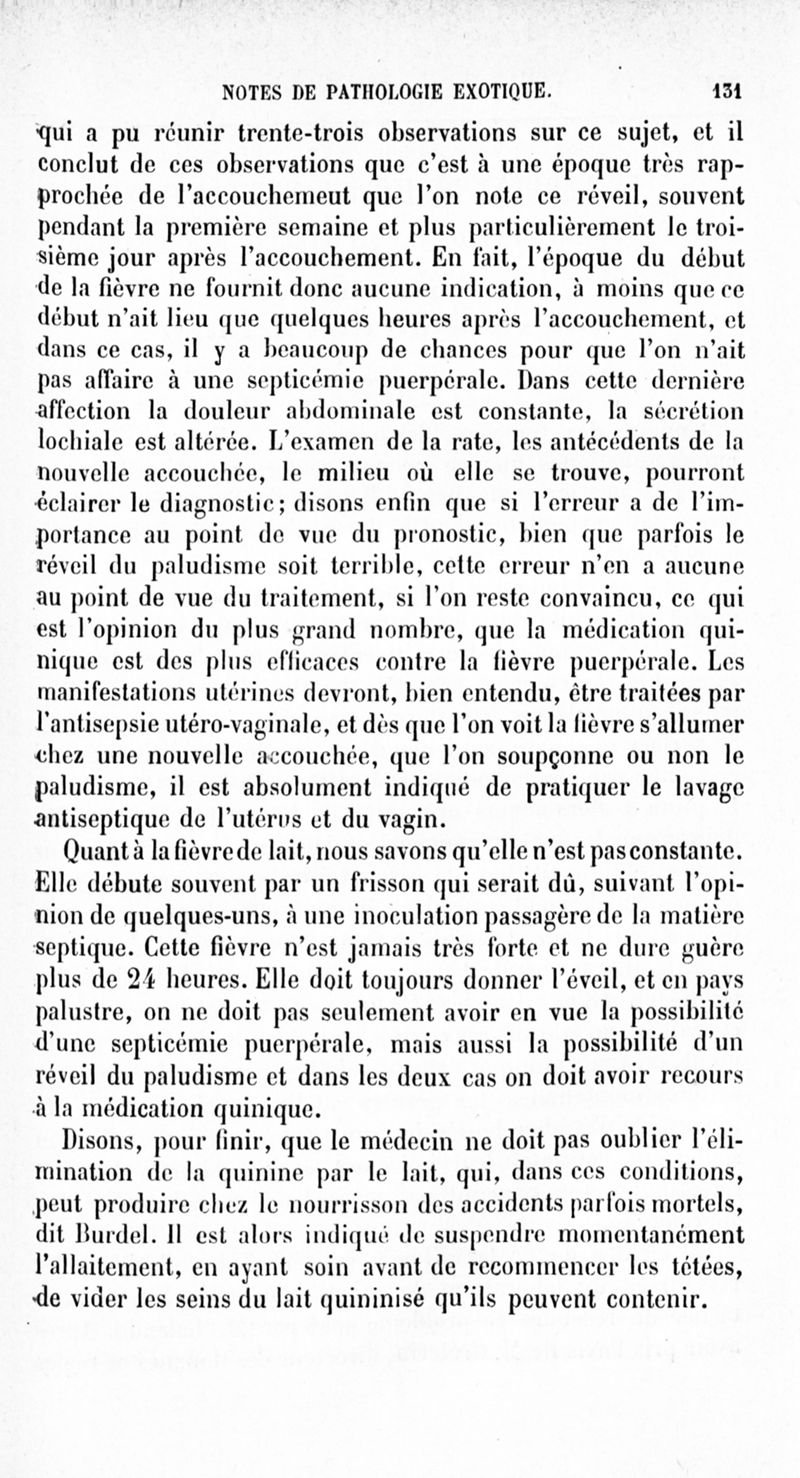 NOTES DE PATHOLOGIE EXOTIQUE. 131

qui a pu réunir trente-trois observations sur ce sujet, et il conclut de ces observations que c'est à une époque très rapprochée de l'accouchemeut que l'on note ce réveil, souvent pendant la première semaine et plus particulièrement le troisième jour après l'accouchement. En fait, l'époque du début de la fièvre ne fournit donc aucune indication, à moins que ce début n'ait lieu que quelques heures après l'accouchement, et dans ce cas, il y a beaucoup de chances pour que l'on n'ait pas affaire à une septicémie puerpérale. Dans cette dernière affection la douleur abdominale est constante, la sécrétion lochiale est altérée. L'examen de la rate, les antécédents de la nouvelle accouchée, le milieu où elle se trouve, pourront éclairer le diagnostic; disons enfin que si l'erreur a de l'importance au point de vue du pronostic, bien que parfois le réveil du paludisme soit terrible, cette erreur n'en a aucune au point de vue du traitement, si l'on reste convaincu, ce qui est l'opinion du plus grand nombre, que la médication quinique est des plus efficaces contre la fièvre puerpérale. Les manifestations utérines devront, bien entendu, être traitées par l'antisepsie utéro-vaginale, et dès que l'on voit la fièvre s'allumer chez une nouvelle accouchée, que l'on soupçonne ou non le paludisme, il est absolument indiqué de pratiquer le lavage antiseptique de l'utérus et du vagin.

Quant à la fièvre de lait, nous savons qu'elle n'est pas constante. Elle débute souvent par un frisson qui serait dû, suivant l'opinion de quelques-uns, à une inoculation passagère de la matière septique. Cette fièvre n'est jamais très forte et ne dure guère plus de 24 heures. Elle doit toujours donner l'éveil, et en pays palustre, on ne doit pas seulement avoir en vue la possibilité d'une septicémie puerpérale, mais aussi la possibilité d'un réveil du paludisme et dans les deux cas on doit avoir recours à la médication quinique.

Disons, pour finir, que le médecin ne doit pas oublier l'élimination de la quinine par le lait, qui, dans ces conditions, peut produire chez le nourrisson des accidents parfois mortels, dit Burdel. Il est alors indiqué de suspendre momentanément l'allaitement, en ayant soin avant de recommencer les tétées, de vider les seins du lait quininisé qu'ils peuvent contenir.